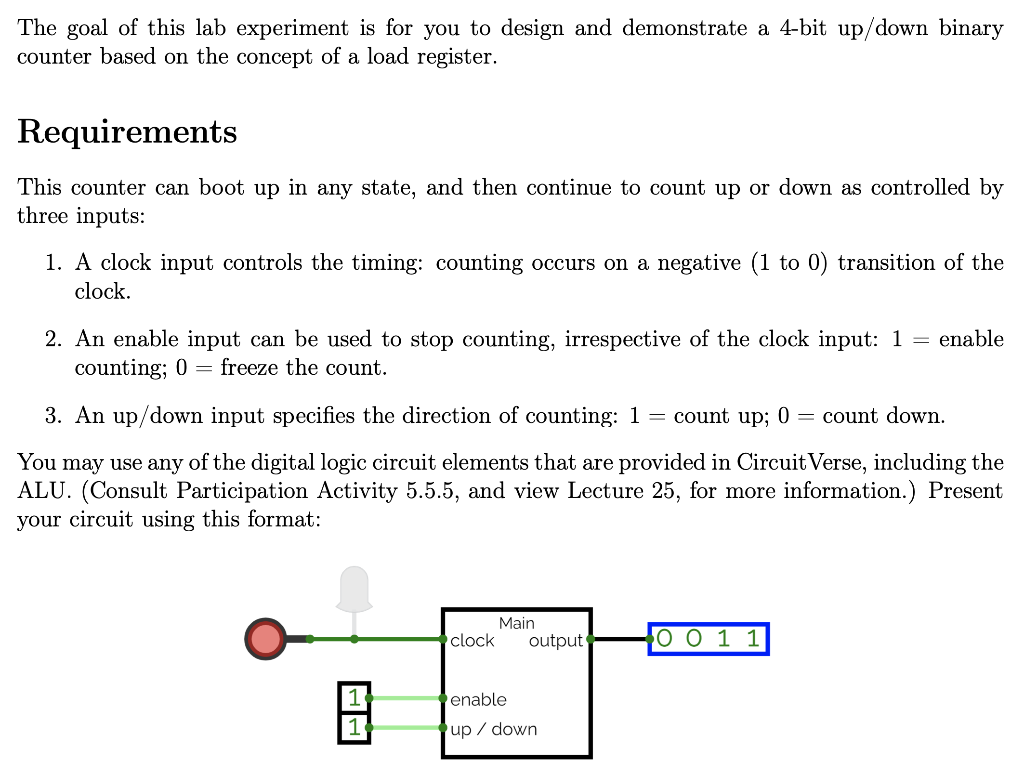 The goal of this lab experiment is for you to design and demonstrate a 4-bit up/down binary counter based on the concept of a load register.

Requirements

This counter can boot up in any state, and then continue to count up or down as controlled by three inputs:

1. A clock input controls the timing: counting occurs on a negative (1 to 0) transition of the clock.

2. An enable input can be used to stop counting, irrespective of the clock input: 1 = enable counting; 0 = freeze the count.

3. An up/down input specifies the direction of counting: 1 = count up; 0 = count down.

You may use any of the digital logic circuit elements that are provided in CircuitVerse, including the ALU. (Consult Participation Activity 5.5.5, and view Lecture 25, for more information.) Present your circuit using this format:

Main
clock
output
0 0 1 1
1
enable
1
up / down